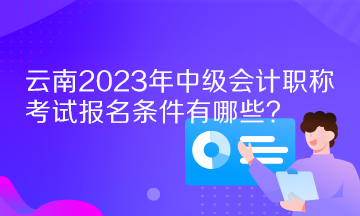 云南2023年中级会计职称考试报名条件有哪些？